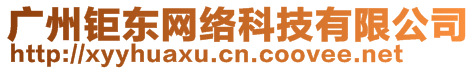 广州钜东网络科技有限公司
http://xyyhuaxu.cn.coovee.net